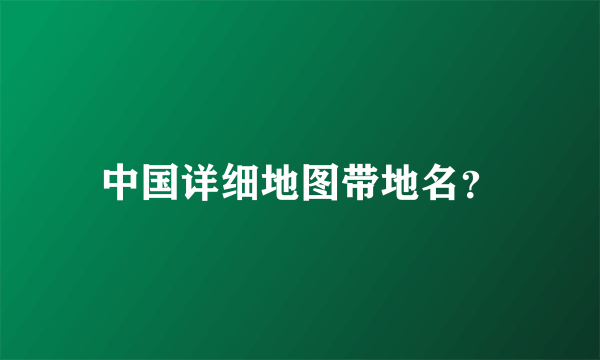 中国详细地图带地名?